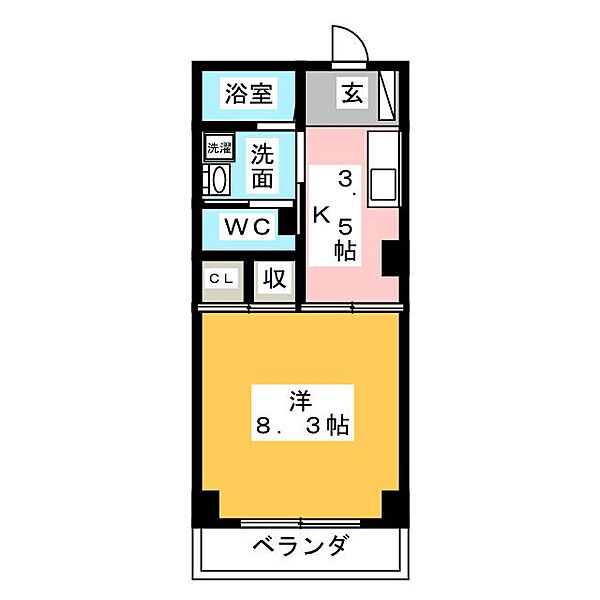 浴室

玄

洗濯

洗面

K

3.5帖

WC

CL

収

洋
8.3帖

ベランダ